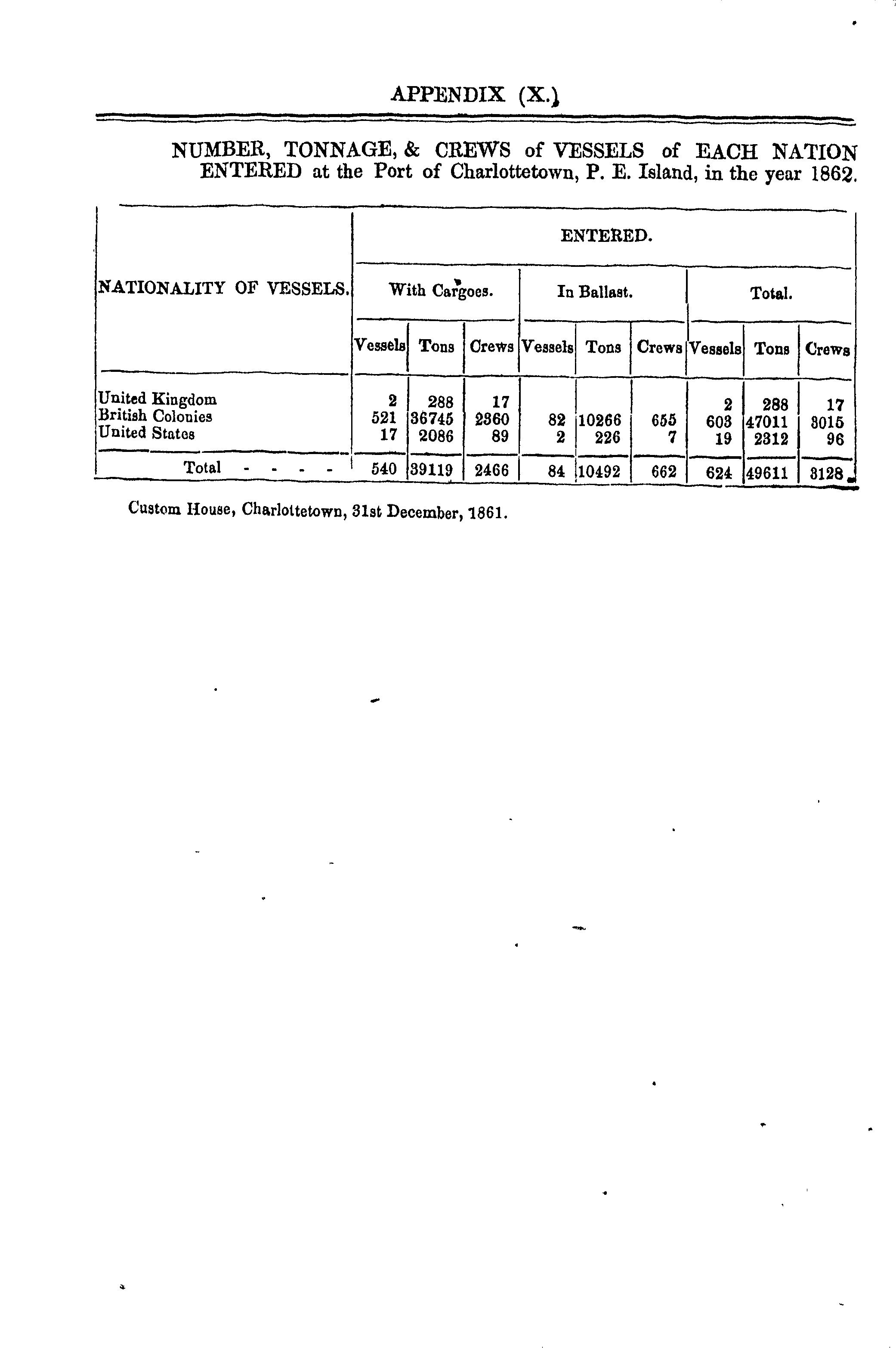 APPENDIX (X.)

NUMBER, TONNAGE, & CREWS of VESSELS of EACH NATION ENTERED at the Port of Charlottetown, P. E. Island, in the year 1862.

| NATIONALITY OF VESSELS. | ENTERED. | | | | | | | | |
|---|---|---|---|---|---|---|---|---|---|
| | With Cargoes. | | | In Ballast. | | | Total. | | |
| | Vessels | Tons | Crews | Vessels | Tons | Crews | Vessels | Tons | Crews |
| United Kingdom | 2 | 288 | 17 | | | | 2 | 288 | 17 |
| British Colonies | 521 | 36745 | 2360 | 82 | 10266 | 655 | 603 | 47011 | 3015 |
| United States | 17 | 2086 | 89 | 2 | 226 | 7 | 19 | 2312 | 96 |
| Total - - - - | 540 | 39119 | 2466 | 84 | 10492 | 662 | 624 | 49611 | 3128 |

Custom House, Charlottetown, 31st December, 1861.